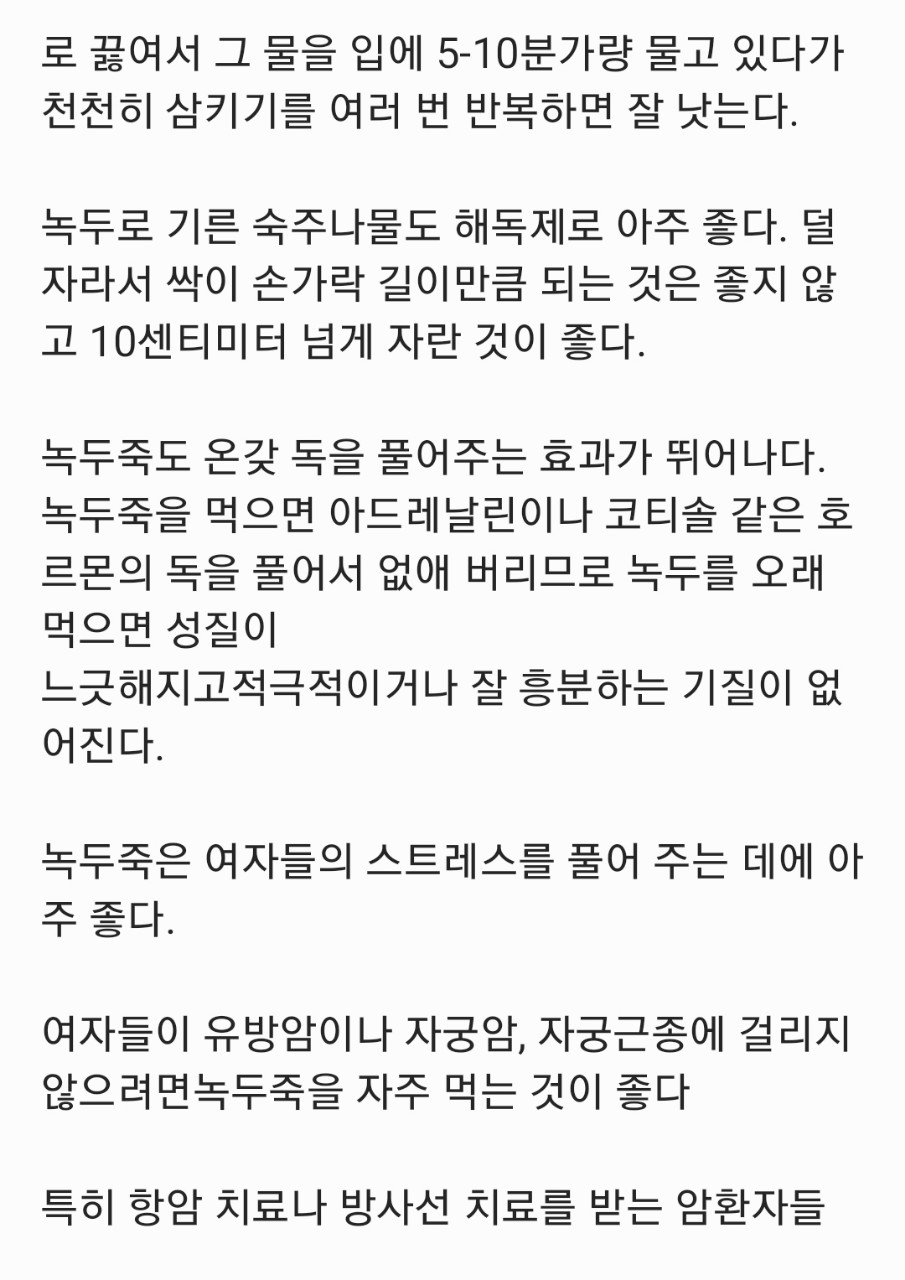 로 끓여서 그 물을 입에 5-10분가량 물고 있다가 천천히 삼키기를 여러 번 반복하면 잘 낫는다.

녹두로 기른 숙주나물도 해독제로 아주 좋다. 덜 자라서 싹이 손가락 길이만큼 되는 것은 좋지 않고 10센티미터 넘게 자란 것이 좋다.

녹두죽도 온갖 독을 풀어주는 효과가 뛰어나다. 녹두죽을 먹으면 아드레날린이나 코티솔 같은 호르몬의 독을 풀어서 없애 버리므로 녹두를 오래 먹으면 성질이
느긋해지고적극적이거나 잘 흥분하는 기질이 없어진다.

녹두죽은 여자들의 스트레스를 풀어 주는 데에 아주 좋다.

여자들이 유방암이나 자궁암, 자궁근종에 걸리지 않으려면녹두죽을 자주 먹는 것이 좋다

특히 항암 치료나 방사선 치료를 받는 암환자들